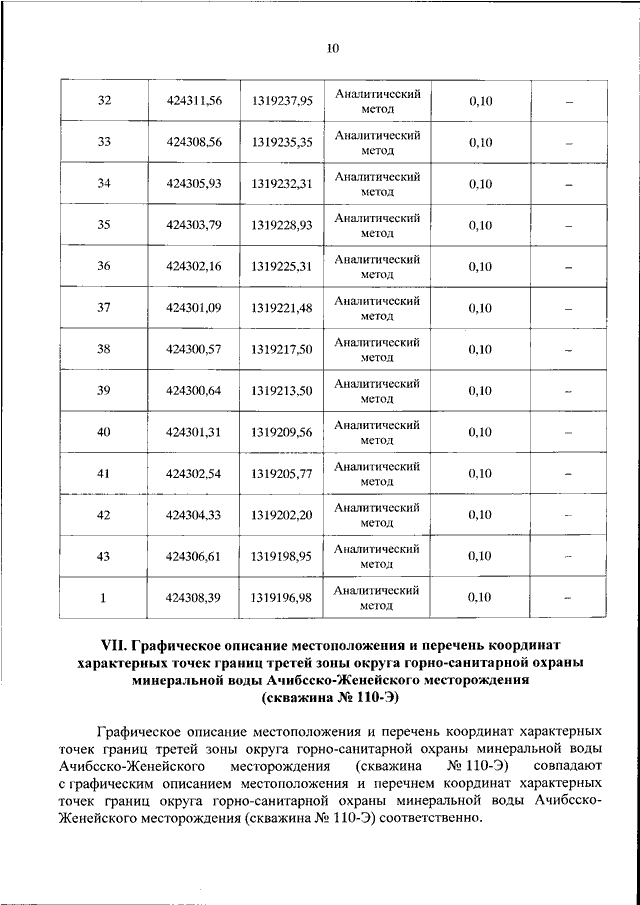 10

| 32 | 424311,56 | 1319237,95 | Аналитический метод | 0,10 | – |
|---|---|---|---|---|---|
| 33 | 424308,56 | 1319235,35 | Аналитический метод | 0,10 | – |
| 34 | 424305,93 | 1319232,31 | Аналитический метод | 0,10 | – |
| 35 | 424303,79 | 1319228,93 | Аналитический метод | 0,10 | – |
| 36 | 424302,16 | 1319225,31 | Аналитический метод | 0,10 | – |
| 37 | 424301,09 | 1319221,48 | Аналитический метод | 0,10 | – |
| 38 | 424300,57 | 1319217,50 | Аналитический метод | 0,10 | – |
| 39 | 424300,64 | 1319213,50 | Аналитический метод | 0,10 | – |
| 40 | 424301,31 | 1319209,56 | Аналитический метод | 0,10 | – |
| 41 | 424302,54 | 1319205,77 | Аналитический метод | 0,10 | – |
| 42 | 424304,33 | 1319202,20 | Аналитический метод | 0,10 | – |
| 43 | 424306,61 | 1319198,95 | Аналитический метод | 0,10 | – |
| 1 | 424308,39 | 1319196,98 | Аналитический метод | 0,10 | – |

VII. Графическое описание местоположения и перечень координат характерных точек границ третей зоны округа горно-санитарной охраны минеральной воды Ачибсско-Женейского месторождения (скважина № 110-Э)

Графическое описание местоположения и перечень координат характерных точек границ третей зоны округа горно-санитарной охраны минеральной воды Ачибсско-Женейского месторождения (скважина № 110-Э) совпадают с графическим описанием местоположения и перечнем координат характерных точек границ округа горно-санитарной охраны минеральной воды Ачибсско-Женейского месторождения (скважина № 110-Э) соответственно.